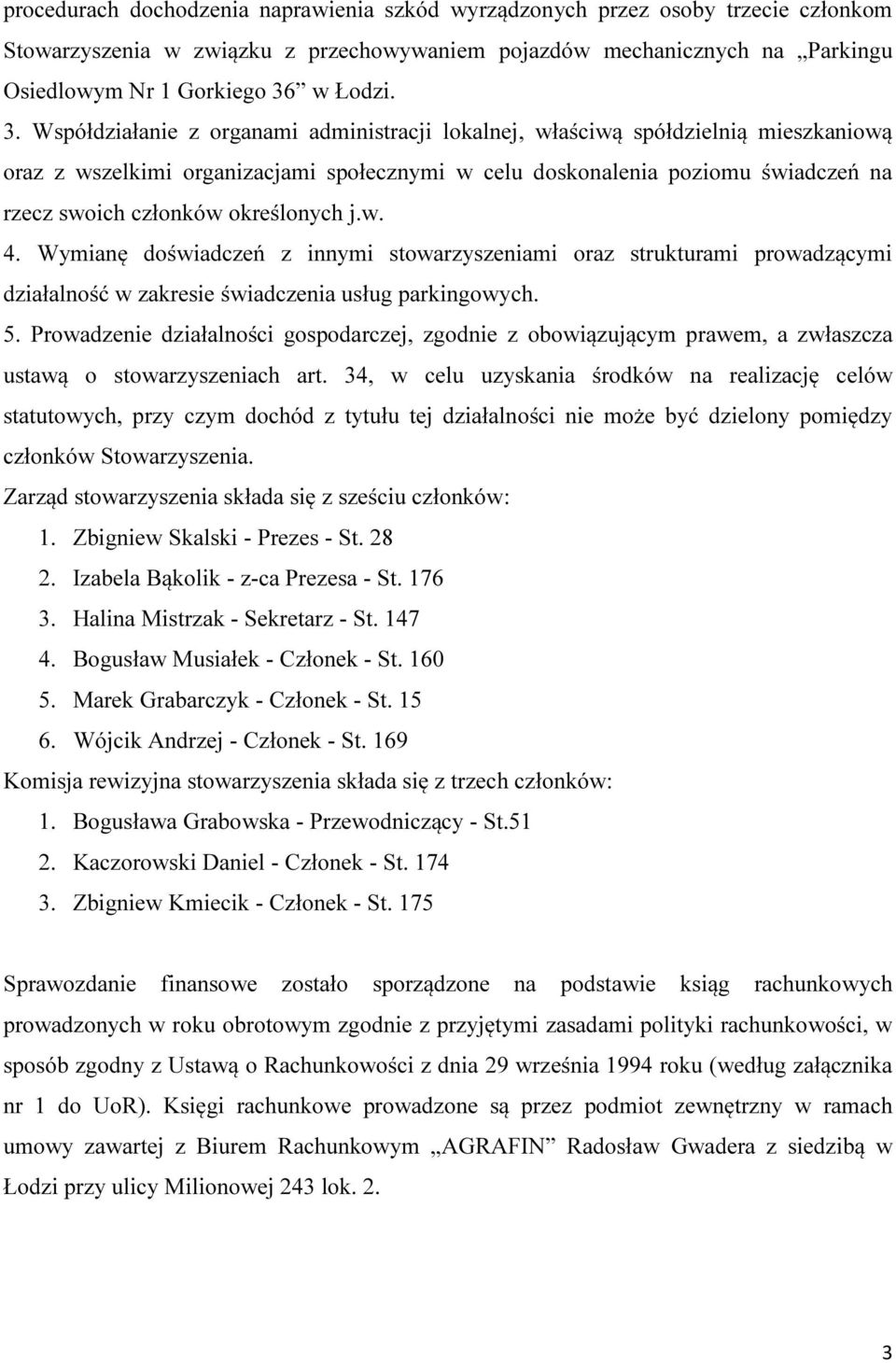 procedurach dochodzenia naprawienia szkód wyrządzonych przez osoby trzecie członkom Stowarzyszenia w związku z przechowywaniem pojazdów mechanicznych na „Parkingu Osiedlowym Nr 1 Gorkiego 36” w Łodzi.

3. Współdziałanie z organami administracji lokalnej, właściwą spółdzielnią mieszkaniową oraz z wszelkimi organizacjami społecznymi w celu doskonalenia poziomu świadczeń na rzecz swoich członków określonych j.w.

4. Wymianę doświadczeń z innymi stowarzyszeniami oraz strukturami prowadzącymi działalność w zakresie świadczenia usług parkingowych.

5. Prowadzenie działalności gospodarczej, zgodnie z obowiązującym prawem, a zwłaszcza ustawą o stowarzyszeniach art. 34, w celu uzyskania środków na realizację celów statutowych, przy czym dochód z tytułu tej działalności nie może być dzielony pomiędzy członków Stowarzyszenia.

Zarząd stowarzyszenia składa się z sześciu członków:
1. Zbigniew Skalski - Prezes - St. 28
2. Izabela Bąkolik - z-ca Prezesa - St. 176
3. Halina Mistrzak - Sekretarz - St. 147
4. Bogusław Musiałek - Członek - St. 160
5. Marek Grabarczyk - Członek - St. 15
6. Wójcik Andrzej - Członek - St. 169

Komisja rewizyjna stowarzyszenia składa się z trzech członków:
1. Bogusława Grabowska - Przewodniczący - St.51
2. Kaczorowski Daniel - Członek - St. 174
3. Zbigniew Kmiecik - Członek - St. 175

Sprawozdanie finansowe zostało sporządzone na podstawie ksiąg rachunkowych prowadzonych w roku obrotowym zgodnie z przyjętymi zasadami polityki rachunkowości, w sposób zgodny z Ustawą o Rachunkowości z dnia 29 września 1994 roku (według załącznika nr 1 do UoR). Księgi rachunkowe prowadzone są przez podmiot zewnętrzny w ramach umowy zawartej z Biurem Rachunkowym „AGRAFIN” Radosław Gwadera z siedzibą w Łodzi przy ulicy Milionowej 243 lok. 2.

3